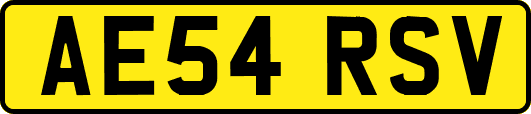 AE54 RSV